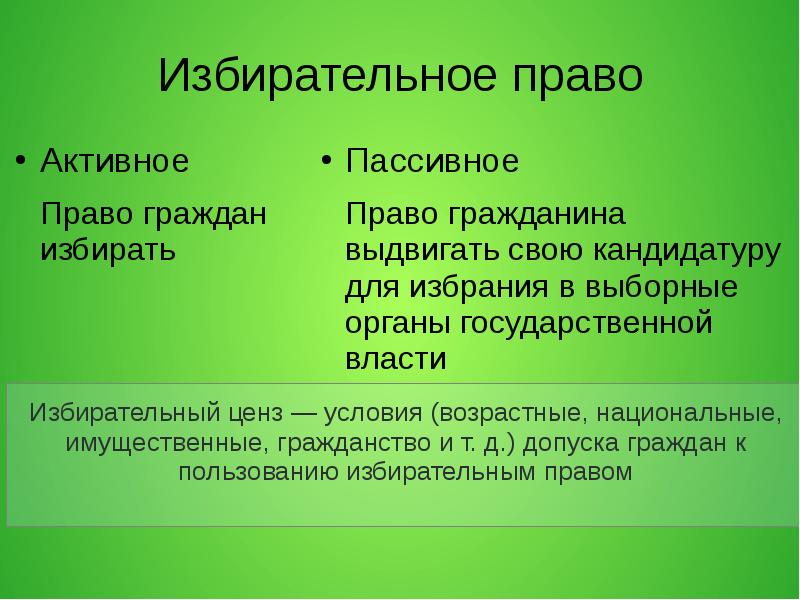 Избирательное право

• Активное

Право граждан избирать

• Пассивное

Право гражданина выдвигать свою кандидатуру для избрания в выборные органы государственной власти

Избирательный ценз — условия (возрастные, национальные, имущественные, гражданство и т. д.) допуска граждан к пользованию избирательным правом